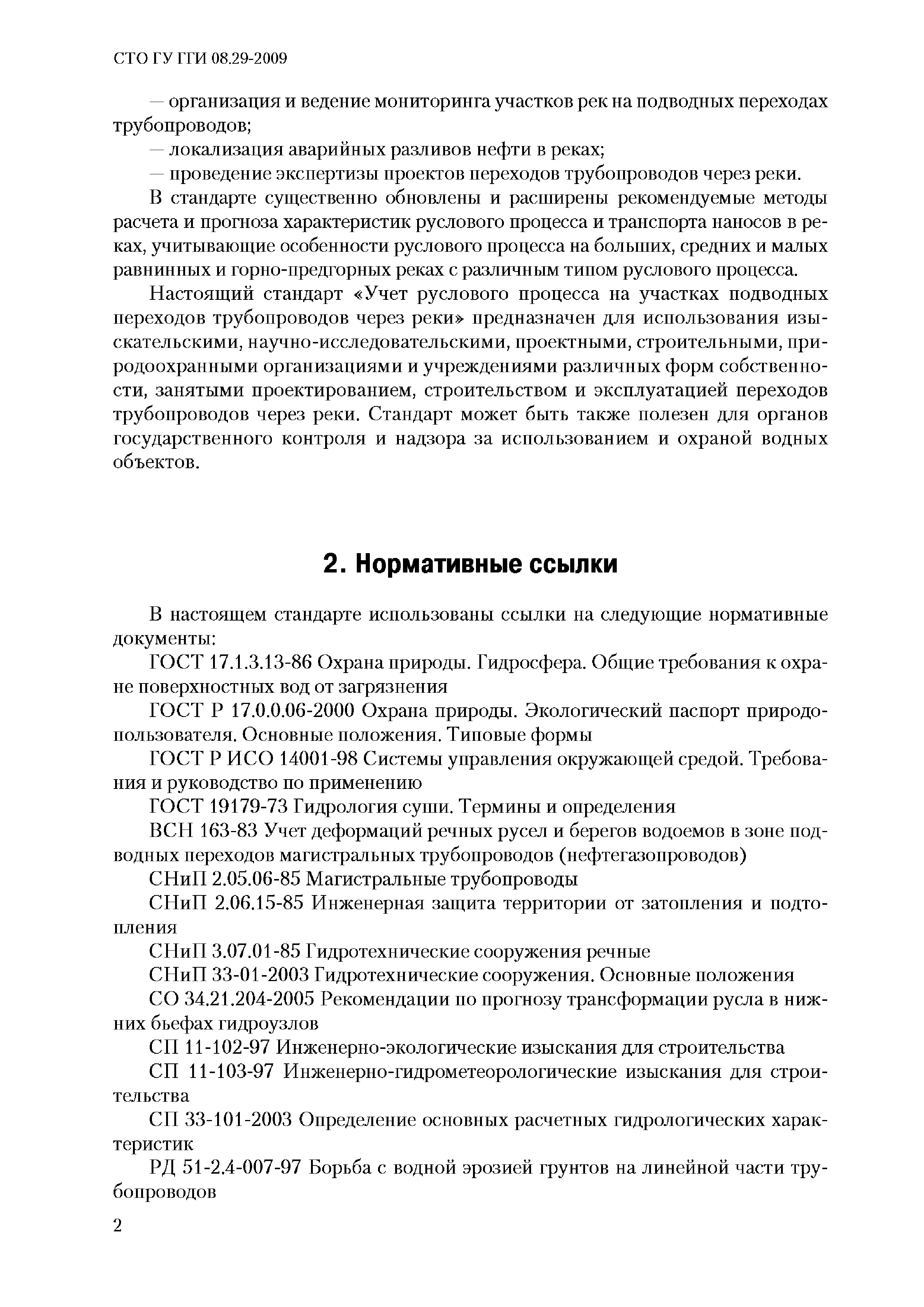 СТО ГУ ГГИ 08.29-2009

— организация и ведение мониторинга участков рек на подводных переходах трубопроводов;

— локализация аварийных разливов нефти в реках;

— проведение экспертизы проектов переходов трубопроводов через реки.

В стандарте существенно обновлены и расширены рекомендуемые методы расчета и прогноза характеристик руслового процесса и транспорта наносов в реках, учитывающие особенности руслового процесса на больших, средних и малых равнинных и горно-предгорных реках с различным типом руслового процесса.

Настоящий стандарт «Учет руслового процесса на участках подводных переходов трубопроводов через реки» предназначен для использования изыскательскими, научно-исследовательскими, проектными, строительными, природоохранными организациями и учреждениями различных форм собственности, занятыми проектированием, строительством и эксплуатацией переходов трубопроводов через реки. Стандарт может быть также полезен для органов государственного контроля и надзора за использованием и охраной водных объектов.

2. Нормативные ссылки

В настоящем стандарте использованы ссылки на следующие нормативные документы:

ГОСТ 17.1.3.13-86 Охрана природы. Гидросфера. Общие требования к охране поверхностных вод от загрязнения

ГОСТ Р 17.0.0.06-2000 Охрана природы. Экологический паспорт природопользователя. Основные положения. Типовые формы

ГОСТ Р ИСО 14001-98 Системы управления окружающей средой. Требования и руководство по применению

ГОСТ 19179-73 Гидрология суши. Термины и определения

ВСН 163-83 Учет деформаций речных русел и берегов водоемов в зоне подводных переходов магистральных трубопроводов (нефтегазопроводов)

СНиП 2.05.06-85 Магистральные трубопроводы

СНиП 2.06.15-85 Инженерная защита территории от затопления и подтопления

СНиП 3.07.01-85 Гидротехнические сооружения речные

СНиП 33-01-2003 Гидротехнические сооружения. Основные положения

СО 34.21.204-2005 Рекомендации по прогнозу трансформации русла в нижних бьефах гидроузлов

СП 11-102-97 Инженерно-экологические изыскания для строительства

СП 11-103-97 Инженерно-гидрометеорологические изыскания для строительства

СП 33-101-2003 Определение основных расчетных гидрологических характеристик

РД 51-2.4-007-97 Борьба с водной эрозией грунтов на линейной части трубопроводов

2